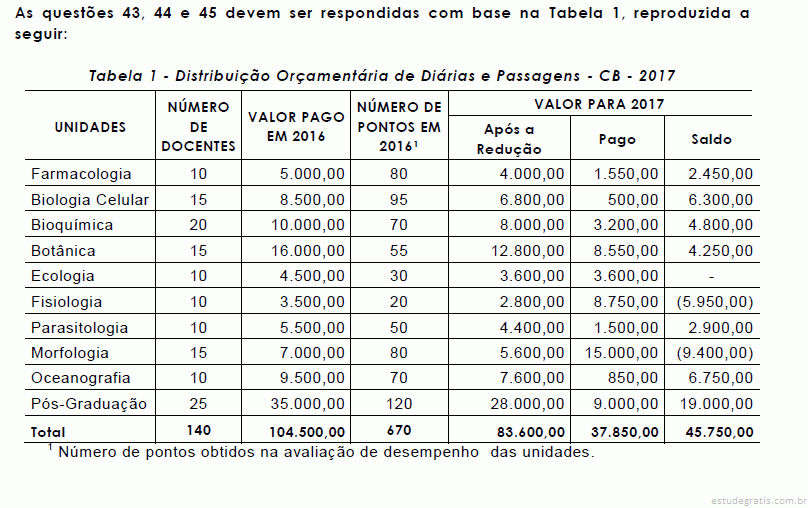 As questões 43, 44 e 45 devem ser respondidas com base na Tabela 1, reproduzida a seguir:

Tabela 1 - Distribuição Orçamentária de Diárias e Passagens - CB - 2017

| UNIDADES | NÚMERO DE DOCENTES | VALOR PAGO EM 2016 | NÚMERO DE PONTOS EM 2016$^1$ | VALOR PARA 2017 Após a Redução | VALOR PARA 2017 Pago | VALOR PARA 2017 Saldo |
|---|---|---|---|---|---|---|
| Farmacologia | 10 | 5.000,00 | 80 | 4.000,00 | 1.550,00 | 2.450,00 |
| Biologia Celular | 15 | 8.500,00 | 95 | 6.800,00 | 500,00 | 6.300,00 |
| Bioquímica | 20 | 10.000,00 | 70 | 8.000,00 | 3.200,00 | 4.800,00 |
| Botânica | 15 | 16.000,00 | 55 | 12.800,00 | 8.550,00 | 4.250,00 |
| Ecologia | 10 | 4.500,00 | 30 | 3.600,00 | 3.600,00 | - |
| Fisiologia | 10 | 3.500,00 | 20 | 2.800,00 | 8.750,00 | (5.950,00) |
| Parasitologia | 10 | 5.500,00 | 50 | 4.400,00 | 1.500,00 | 2.900,00 |
| Morfologia | 15 | 7.000,00 | 80 | 5.600,00 | 15.000,00 | (9.400,00) |
| Oceanografia | 10 | 9.500,00 | 70 | 7.600,00 | 850,00 | 6.750,00 |
| Pós-Graduação | 25 | 35.000,00 | 120 | 28.000,00 | 9.000,00 | 19.000,00 |
| Total | 140 | 104.500,00 | 670 | 83.600,00 | 37.850,00 | 45.750,00 |

$^1$ Número de pontos obtidos na avaliação de desempenho das unidades.

estudegratis.com.br